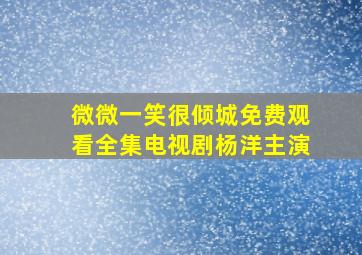 微微一笑很倾城免费观看全集电视剧杨洋主演